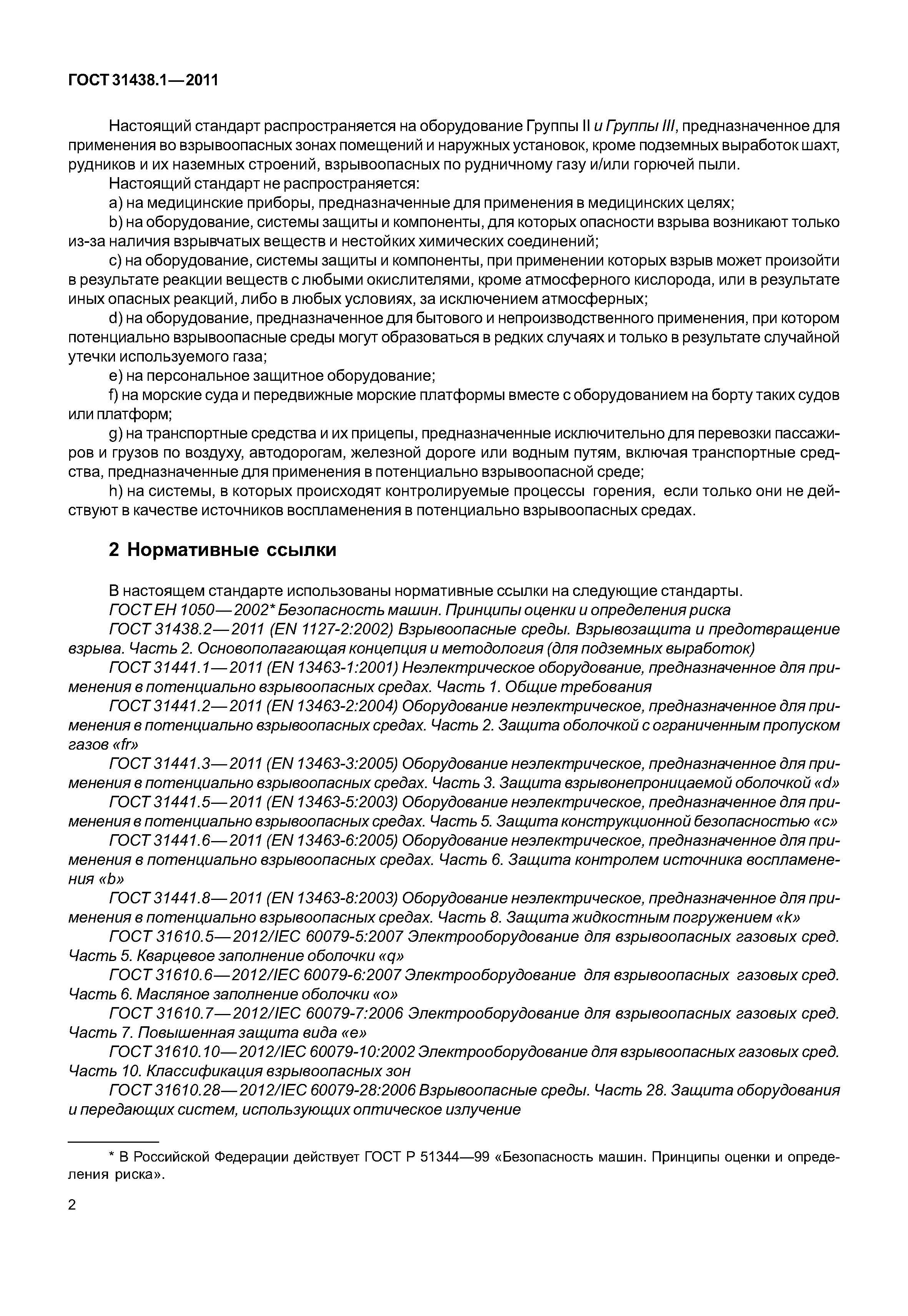 ГОСТ 31438.1—2011

Настоящий стандарт распространяется на оборудование Группы II и Группы III, предназначенное для применения во взрывоопасных зонах помещений и наружных установок, кроме подземных выработок шахт, рудников и их наземных строений, взрывоопасных по рудничному газу и/или горючей пыли.

Настоящий стандарт не распространяется:

a) на медицинские приборы, предназначенные для применения в медицинских целях;

b) на оборудование, системы защиты и компоненты, для которых опасности взрыва возникают только из-за наличия взрывчатых веществ и нестойких химических соединений;

c) на оборудование, системы защиты и компоненты, при применении которых взрыв может произойти в результате реакции веществ с любыми окислителями, кроме атмосферного кислорода, или в результате иных опасных реакций, либо в любых условиях, за исключением атмосферных;

d) на оборудование, предназначенное для бытового и непроизводственного применения, при котором потенциально взрывоопасные среды могут образоваться в редких случаях и только в результате случайной утечки используемого газа;

e) на персональное защитное оборудование;

f) на морские суда и передвижные морские платформы вместе с оборудованием на борту таких судов или платформ;

g) на транспортные средства и их прицепы, предназначенные исключительно для перевозки пассажиров и грузов по воздуху, автодорогам, железной дороге или водным путям, включая транспортные средства, предназначенные для применения в потенциально взрывоопасной среде;

h) на системы, в которых происходят контролируемые процессы горения, если только они не действуют в качестве источников воспламенения в потенциально взрывоопасных средах.

2 Нормативные ссылки

В настоящем стандарте использованы нормативные ссылки на следующие стандарты.

ГОСТ ЕН 1050—2002* Безопасность машин. Принципы оценки и определения риска

ГОСТ 31438.2—2011 (EN 1127-2:2002) Взрывоопасные среды. Взрывозащита и предотвращение взрыва. Часть 2. Основополагающая концепция и методология (для подземных выработок)

ГОСТ 31441.1—2011 (EN 13463-1:2001) Неэлектрическое оборудование, предназначенное для применения в потенциально взрывоопасных средах. Часть 1. Общие требования

ГОСТ 31441.2—2011 (EN 13463-2:2004) Оборудование неэлектрическое, предназначенное для применения в потенциально взрывоопасных средах. Часть 2. Защита оболочкой с ограниченным пропуском газов «fr»

ГОСТ 31441.3—2011 (EN 13463-3:2005) Оборудование неэлектрическое, предназначенное для применения в потенциально взрывоопасных средах. Часть 3. Защита взрывонепроницаемой оболочкой «d»

ГОСТ 31441.5—2011 (EN 13463-5:2003) Оборудование неэлектрическое, предназначенное для применения в потенциально взрывоопасных средах. Часть 5. Защита конструкционной безопасностью «c»

ГОСТ 31441.6—2011 (EN 13463-6:2005) Оборудование неэлектрическое, предназначенное для применения в потенциально взрывоопасных средах. Часть 6. Защита контролем источника воспламенения «b»

ГОСТ 31441.8—2011 (EN 13463-8:2003) Оборудование неэлектрическое, предназначенное для применения в потенциально взрывоопасных средах. Часть 8. Защита жидкостным погружением «k»

ГОСТ 31610.5—2012/IEC 60079-5:2007 Электрооборудование для взрывоопасных газовых сред. Часть 5. Кварцевое заполнение оболочки «q»

ГОСТ 31610.6—2012/IEC 60079-6:2007 Электрооборудование для взрывоопасных газовых сред. Часть 6. Масляное заполнение оболочки «o»

ГОСТ 31610.7—2012/IEC 60079-7:2006 Электрооборудование для взрывоопасных газовых сред. Часть 7. Повышенная защита вида «e»

ГОСТ 31610.10—2012/IEC 60079-10:2002 Электрооборудование для взрывоопасных газовых сред. Часть 10. Классификация взрывоопасных зон

ГОСТ 31610.28—2012/IEC 60079-28:2006 Взрывоопасные среды. Часть 28. Защита оборудования и передающих систем, использующих оптическое излучение

* В Российской Федерации действует ГОСТ Р 51344—99 «Безопасность машин. Принципы оценки и определения риска».

2